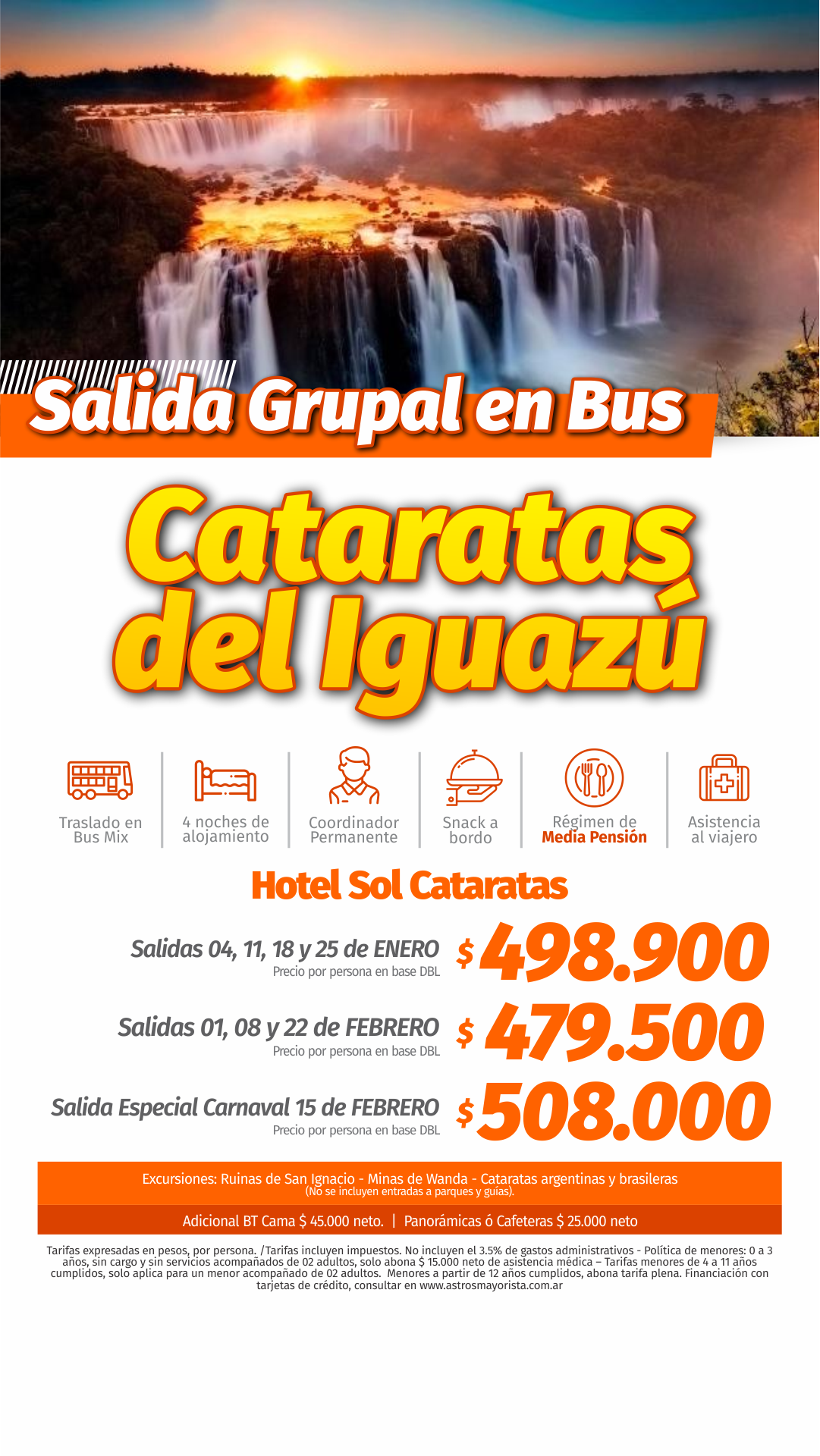 Salida Grupal en Bus

Cataratas del Iguazú

Traslado en Bus Mix

4 noches de alojamiento

Coordinador Permanente

Snack a bordo

Régimen de Media Pensión

Asistencia al viajero

Hotel Sol Cataratas

Salidas 04, 11, 18 y 25 de ENERO
Precio por persona en base DBL
$ 498.900

Salidas 01, 08 y 22 de FEBRERO
Precio por persona en base DBL
$ 479.500

Salida Especial Carnaval 15 de FEBRERO
Precio por persona en base DBL
$ 508.000

Excursiones: Ruinas de San Ignacio - Minas de Wanda - Cataratas argentinas y brasileras
(No se incluyen entradas a parques y guías).

Adicional BT Cama $ 45.000 neto. | Panorámicas ó Cafeteras $ 25.000 neto

Tarifas expresadas en pesos, por persona. /Tarifas incluyen impuestos. No incluyen el 3.5% de gastos administrativos - Política de menores: 0 a 3 años, sin cargo y sin servicios acompañados de 02 adultos, solo abona $ 15.000 neto de asistencia médica – Tarifas menores de 4 a 11 años cumplidos, solo aplica para un menor acompañado de 02 adultos. Menores a partir de 12 años cumplidos, abona tarifa plena. Financiación con tarjetas de crédito, consultar en www.astrosmayorista.com.ar